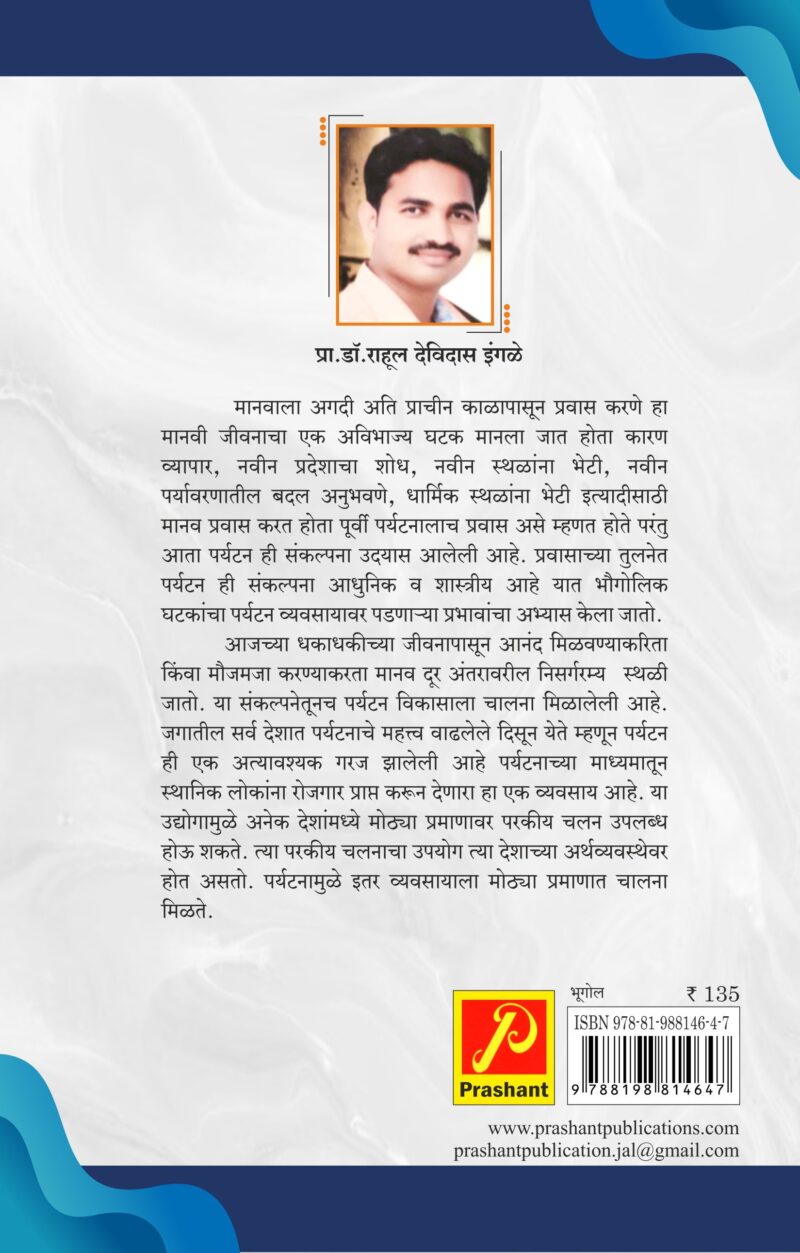 प्रा.डॉ.राहूल देविदास इंगळे

मानवाला अगदी अति प्राचीन काळापासून प्रवास करणे हा मानवी जीवनाचा एक अविभाज्य घटक मानला जात होता कारण व्यापार, नवीन प्रदेशाचा शोध, नवीन स्थळांना भेटी, नवीन पर्यावरणातील बदल अनुभवणे, धार्मिक स्थळांना भेटी इत्यादीसाठी मानव प्रवास करत होता पूर्वी पर्यटनालाच प्रवास असे म्हणत होते परंतु आता पर्यटन ही संकल्पना उदयास आलेली आहे. प्रवासाच्या तुलनेत पर्यटन ही संकल्पना आधुनिक व शास्त्रीय आहे यात भौगोलिक घटकांचा पर्यटन व्यवसायावर पडणाऱ्या प्रभावांचा अभ्यास केला जातो.

आजच्या धकाधकीच्या जीवनापासून आनंद मिळवण्याकरिता किंवा मौजमजा करण्याकरता मानव दूर अंतरावरील निसर्गरम्य स्थळी जातो. या संकल्पनेतूनच पर्यटन विकासाला चालना मिळालेली आहे. जगातील सर्व देशात पर्यटनाचे महत्त्व वाढलेले दिसून येते म्हणून पर्यटन ही एक अत्यावश्यक गरज झालेली आहे पर्यटनाच्या माध्यमातून स्थानिक लोकांना रोजगार प्राप्त करून देणारा हा एक व्यवसाय आहे. या उद्योगामुळे अनेक देशांमध्ये मोठ्या प्रमाणावर परकीय चलन उपलब्ध होऊ शकते. त्या परकीय चलनाचा उपयोग त्या देशाच्या अर्थव्यवस्थेवर होत असतो. पर्यटनामुळे इतर व्यवसायाला मोठ्या प्रमाणात चालना मिळते.

P
Prashant

भूगोल ₹ 135
ISBN 978-81-988146-4-7
9 788198 814647

www.prashantpublications.com
prashantpublication.jal@gmail.com